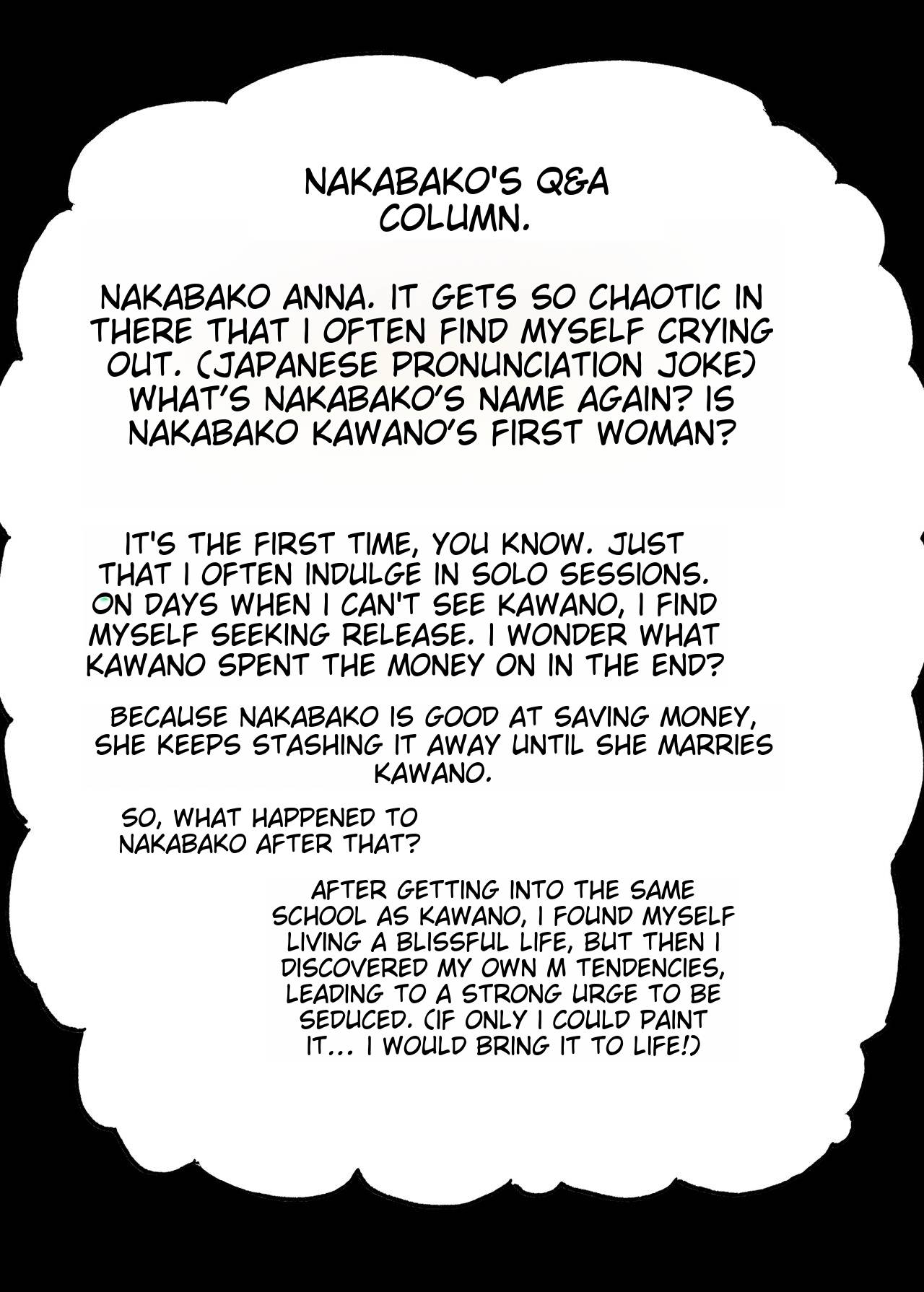 NAKABAKO'S Q&A COLUMN.

NAKABAKO ANNA. IT GETS SO CHAOTIC IN THERE THAT I OFTEN FIND MYSELF CRYING OUT. (JAPANESE PRONUNCIATION JOKE) WHAT'S NAKABAKO'S NAME AGAIN? IS NAKABAKO KAWANO'S FIRST WOMAN?

IT'S THE FIRST TIME, YOU KNOW. JUST THAT I OFTEN INDULGE IN SOLO SESSIONS. ON DAYS WHEN I CAN'T SEE KAWANO, I FIND MYSELF SEEKING RELEASE. I WONDER WHAT KAWANO SPENT THE MONEY ON IN THE END?

BECAUSE NAKABAKO IS GOOD AT SAVING MONEY, SHE KEEPS STASHING IT AWAY UNTIL SHE MARRIES KAWANO.

SO, WHAT HAPPENED TO NAKABAKO AFTER THAT?

AFTER GETTING INTO THE SAME SCHOOL AS KAWANO, I FOUND MYSELF LIVING A BLISSFUL LIFE, BUT THEN I DISCOVERED MY OWN M TENDENCIES, LEADING TO A STRONG URGE TO BE SEDUCED. (IF ONLY I COULD PAINT IT... I WOULD BRING IT TO LIFE!)